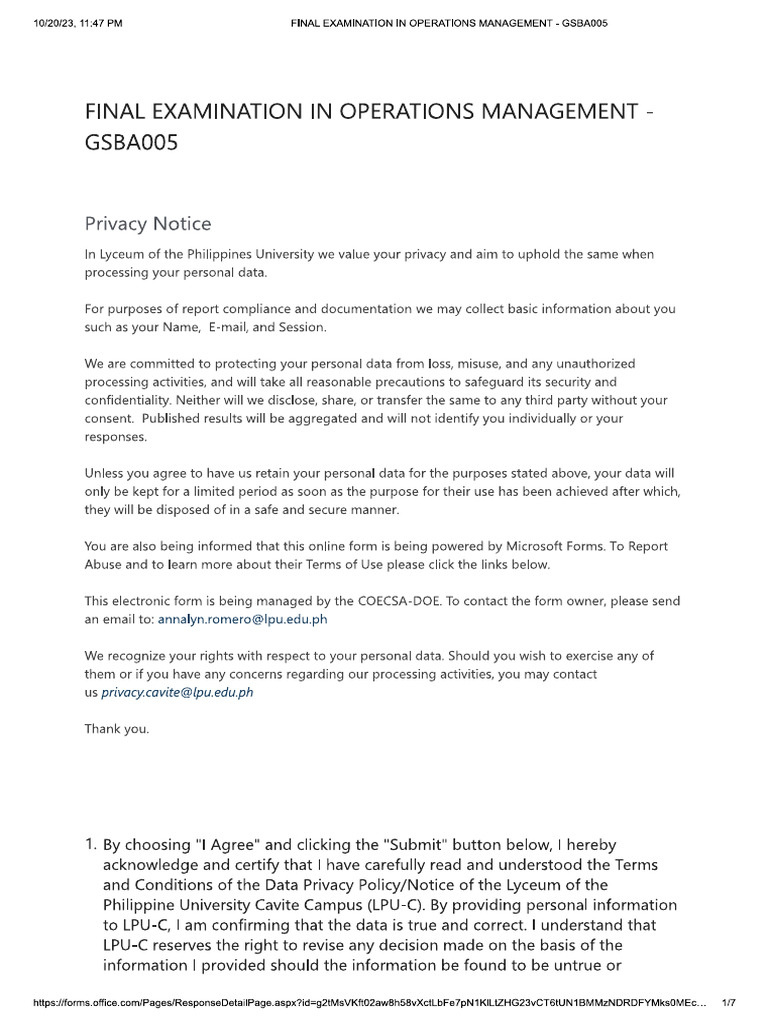 10/20/23, 11:47 PM FINAL EXAMINATION IN OPERATIONS MANAGEMENT - GSBA005

FINAL EXAMINATION IN OPERATIONS MANAGEMENT - GSBA005

Privacy Notice

In Lyceum of the Philippines University we value your privacy and aim to uphold the same when processing your personal data.

For purposes of report compliance and documentation we may collect basic information about you such as your Name, E-mail, and Session.

We are committed to protecting your personal data from loss, misuse, and any unauthorized processing activities, and will take all reasonable precautions to safeguard its security and confidentiality. Neither will we disclose, share, or transfer the same to any third party without your consent. Published results will be aggregated and will not identify you individually or your responses.

Unless you agree to have us retain your personal data for the purposes stated above, your data will only be kept for a limited period as soon as the purpose for their use has been achieved after which, they will be disposed of in a safe and secure manner.

You are also being informed that this online form is being powered by Microsoft Forms. To Report Abuse and to learn more about their Terms of Use please click the links below.

This electronic form is being managed by the COECSA-DOE. To contact the form owner, please send an email to: annalyn.romero@lpu.edu.ph

We recognize your rights with respect to your personal data. Should you wish to exercise any of them or if you have any concerns regarding our processing activities, you may contact us privacy.cavite@lpu.edu.ph

Thank you.

1. By choosing "I Agree" and clicking the "Submit" button below, I hereby acknowledge and certify that I have carefully read and understood the Terms and Conditions of the Data Privacy Policy/Notice of the Lyceum of the Philippine University Cavite Campus (LPU-C). By providing personal information to LPU-C, I am confirming that the data is true and correct. I understand that LPU-C reserves the right to revise any decision made on the basis of the information I provided should the information be found to be untrue or

https://forms.office.com/Pages/ResponseDetailPage.aspx?id=g2tMsVKft02aw8h58vXctLbFe7pN1KlLtZHG23vCT6tUN1BMMzNDRDFYMks0MEc... 1/7